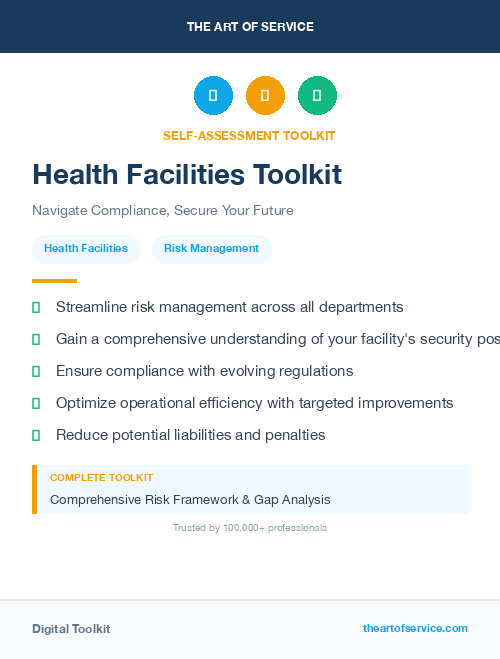 THE ART OF SERVICE

SELF-ASSESSMENT TOOLKIT

Health Facilities Toolkit

Navigate Compliance, Secure Your Future

Health Facilities

Risk Management

Streamline risk management across all departments

Gain a comprehensive understanding of your facility's security pos

Ensure compliance with evolving regulations

Optimize operational efficiency with targeted improvements

Reduce potential liabilities and penalties

COMPLETE TOOLKIT

Comprehensive Risk Framework & Gap Analysis

Trusted by 100,000+ professionals

Digital Toolkit

theartofservice.com